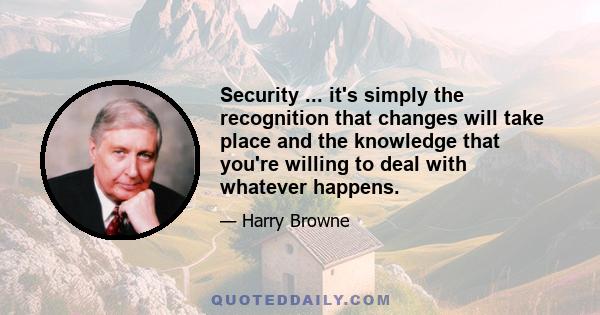 Security ... it's simply the recognition that changes will take place and the knowledge that you're willing to deal with whatever happens.

— Harry Browne

QUOTEDDAILY.COM